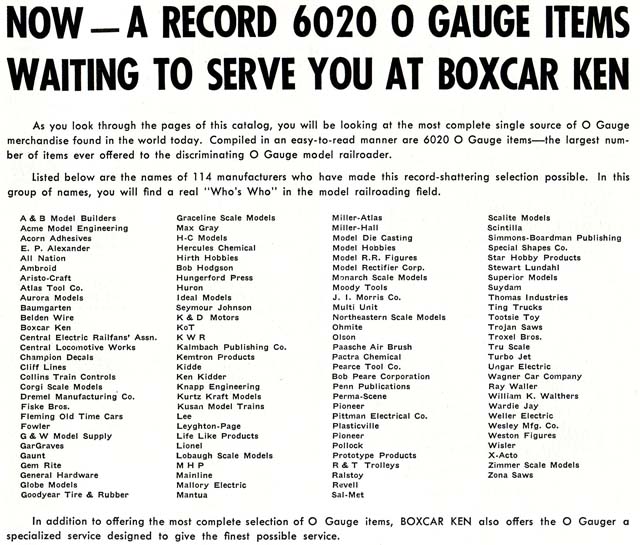 NOW — A RECORD 6020 O GAUGE ITEMS WAITING TO SERVE YOU AT BOXCAR KEN

As you look through the pages of this catalog, you will be looking at the most complete single source of O Gauge merchandise found in the world today. Compiled in an easy-to-read manner are 6020 O Gauge items—the largest number of items ever offered to the discriminating O Gauge model railroader.

Listed below are the names of 114 manufacturers who have made this record-shattering selection possible. In this group of names, you will find a real "Who's Who" in the model railroading field.

A & B Model Builders
Acme Model Engineering
Acorn Adhesives
E. P. Alexander
All Nation
Ambroid
Aristo-Craft
Atlas Tool Co.
Aurora Models
Baumgarten
Belden Wire
Boxcar Ken
Central Electric Railfans' Assn.
Central Locomotive Works
Champion Decals
Cliff Lines
Collins Train Controls
Corgi Scale Models
Dremel Manufacturing Co.
Fiske Bros.
Fleming Old Time Cars
Fowler
G & W Model Supply
GarGraves
Gaunt
Gem Rite
General Hardware
Globe Models
Goodyear Tire & Rubber

Graceline Scale Models
Max Gray
H-C Models
Hercules Chemical
Hirth Hobbies
Bob Hodgson
Hungerford Press
Huron
Ideal Models
Seymour Johnson
K & D Motors
KoT
K W R
Kalmbach Publishing Co.
Kemtron Products
Kidde
Ken Kidder
Knapp Engineering
Kurtz Kraft Models
Kusan Model Trains
Lee
Leyghton-Page
Life Like Products
Lionel
Lobaugh Scale Models
M H P
Mainline
Mallory Electric
Mantua

Miller-Atlas
Miller-Hall
Model Die Casting
Model Hobbies
Model R.R. Figures
Model Rectifier Corp.
Monarch Scale Models
Moody Tools
J. I. Morris Co.
Multi Unit
Northeastern Scale Models
Ohmite
Olson
Paasche Air Brush
Pactra Chemical
Pearce Tool Co.
Bob Peare Corporation
Penn Publications
Perma-Scene
Pioneer
Pittman Electrical Co.
Plasticville
Pioneer
Pollock
Prototype Products
R & T Trolleys
Ralstoy
Revell
Sal-Met

Scalite Models
Scintilla
Simmons-Boardman Publishing
Special Shapes Co.
Star Hobby Products
Stewart Lundahl
Superior Models
Suydam
Thomas Industries
Ting Trucks
Tootsie Toy
Trojan Saws
Troxel Bros.
Tru Scale
Turbo Jet
Ungar Electric
Wagner Car Company
Ray Waller
William K. Walthers
Wardie Jay
Weller Electric
Wesley Mfg. Co.
Weston Figures
Wisler
X-Acto
Zimmer Scale Models
Zona Saws

In addition to offering the most complete selection of O Gauge items, BOXCAR KEN also offers the O Gauger a specialized service designed to give the finest possible service.